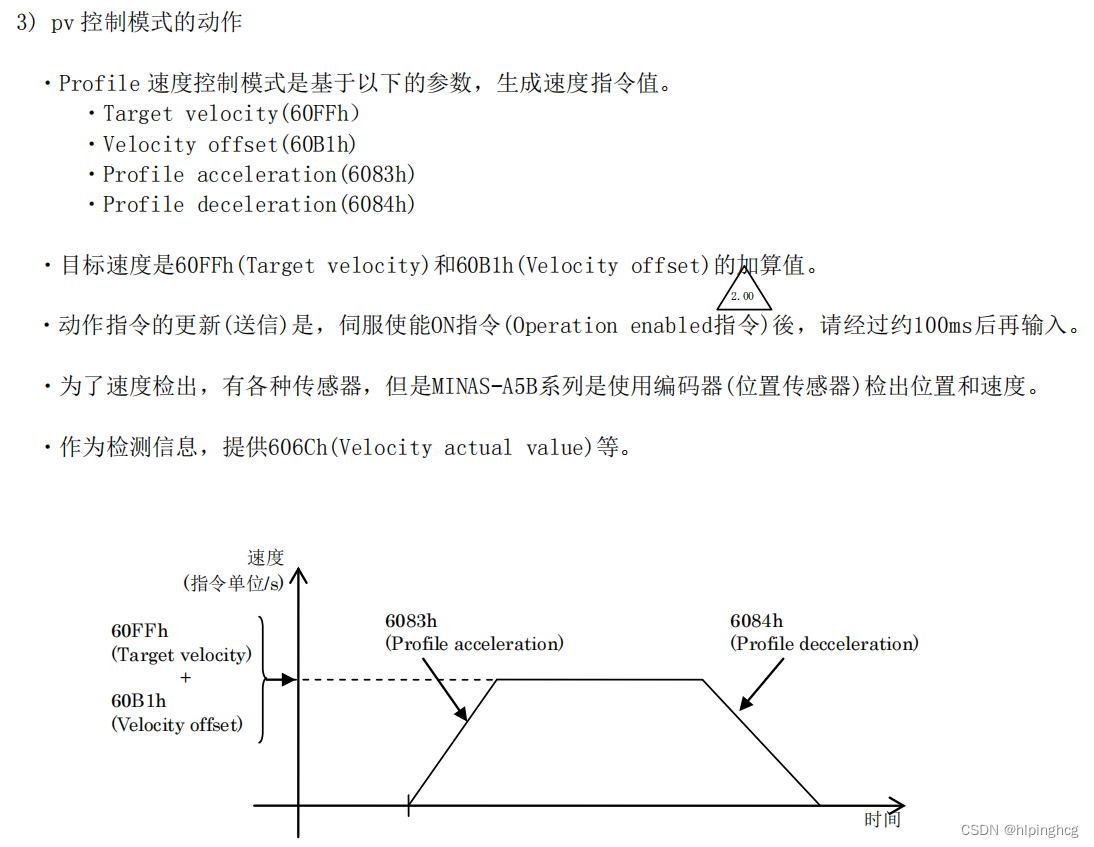 3) pv 控制模式的动作

・Profile 速度控制模式是基于以下的参数，生成速度指令值。
・Target velocity(60FFh)
・Velocity offset(60B1h)
・Profile acceleration(6083h)
・Profile deceleration(6084h)

・目标速度是60FFh(Target velocity)和60B1h(Velocity offset)的加算值。

2.00

・动作指令的更新(送信)是，伺服使能ON指令(Operation enabled指令)後，请经过约100ms后再输入。

・为了速度检出，有各种传感器，但是MINAS-A5B系列是使用编码器(位置传感器)检出位置和速度。

・作为检测信息，提供606Ch(Velocity actual value)等。

速度
(指令单位/s)

60FFh
(Target velocity)
+
60B1h
(Velocity offset)

6083h
(Profile acceleration)

6084h
(Profile decceleration)

时间

CSDN @hlpinghcg